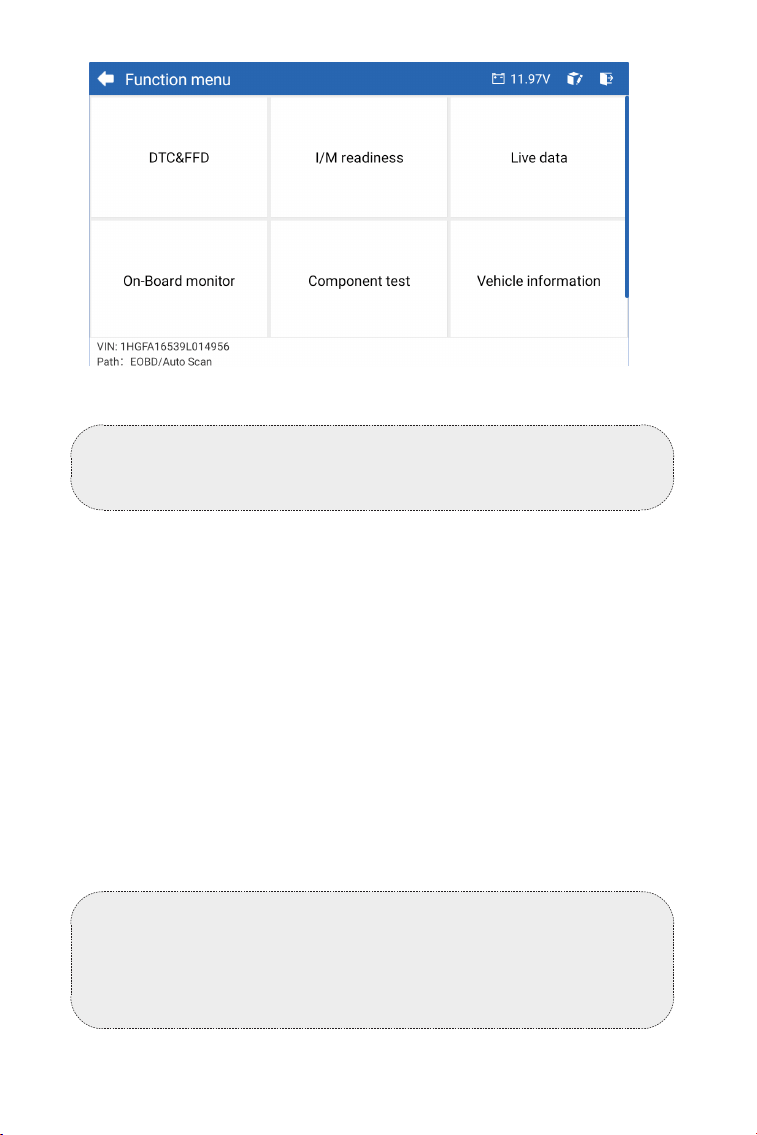 Function menu
11.97V

DTC&FFD

I/M readiness

Live data

On-Board monitor

Component test

Vehicle information

VIN: 1HGFA16539L014956
Path: EOBD/Auto Scan